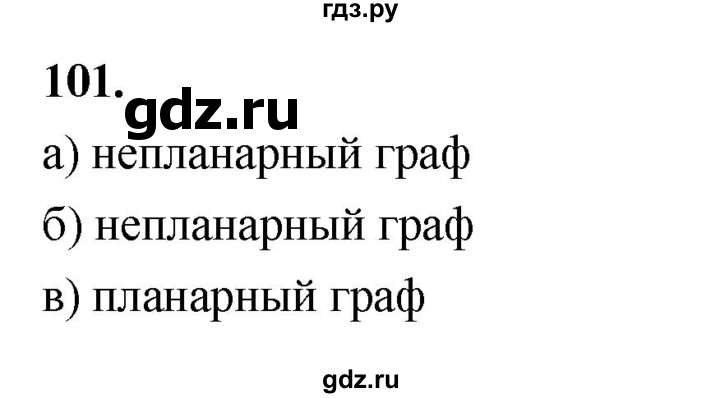 гдз.ру

101. gdz.ru

а) непланарный граф

б) непланарный граф

в) планарный граф

gdz.ru